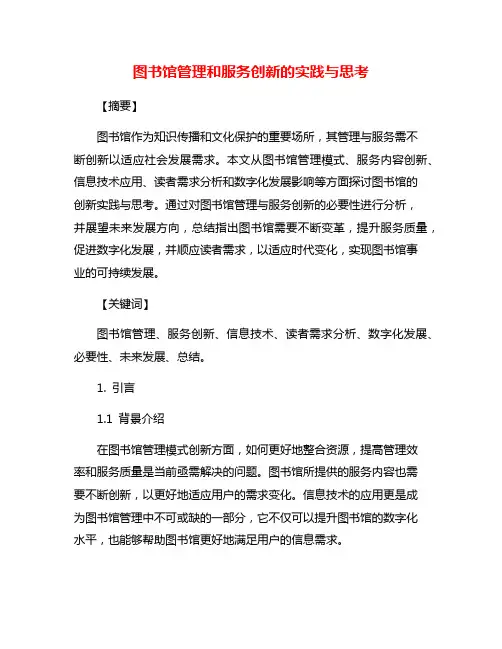 图书馆管理和服务创新的实践与思考

【摘要】

图书馆作为知识传播和文化保护的重要场所，其管理与服务需不断创新以适应社会发展需求。本文从图书馆管理模式、服务内容创新、信息技术应用、读者需求分析和数字化发展影响等方面探讨图书馆的创新实践与思考。通过对图书馆管理与服务创新的必要性进行分析，并展望未来发展方向，总结指出图书馆需要不断变革，提升服务质量，促进数字化发展，并顺应读者需求，以适应时代变化，实现图书馆事业的可持续发展。

【关键词】

图书馆管理、服务创新、信息技术、读者需求分析、数字化发展、必要性、未来发展、总结。

1. 引言

1.1 背景介绍

在图书馆管理模式创新方面，如何更好地整合资源，提高管理效率和服务质量是当前亟需解决的问题。图书馆所提供的服务内容也需要不断创新，以更好地适应用户的需求变化。信息技术的应用更是成为图书馆管理中不可或缺的一部分，它不仅可以提升图书馆的数字化水平，也能够帮助图书馆更好地满足用户的信息需求。